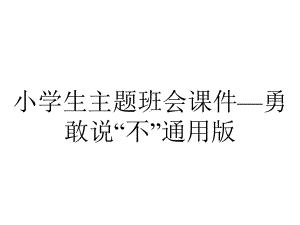 小学生主题班会课件—勇敢说“不”通用版